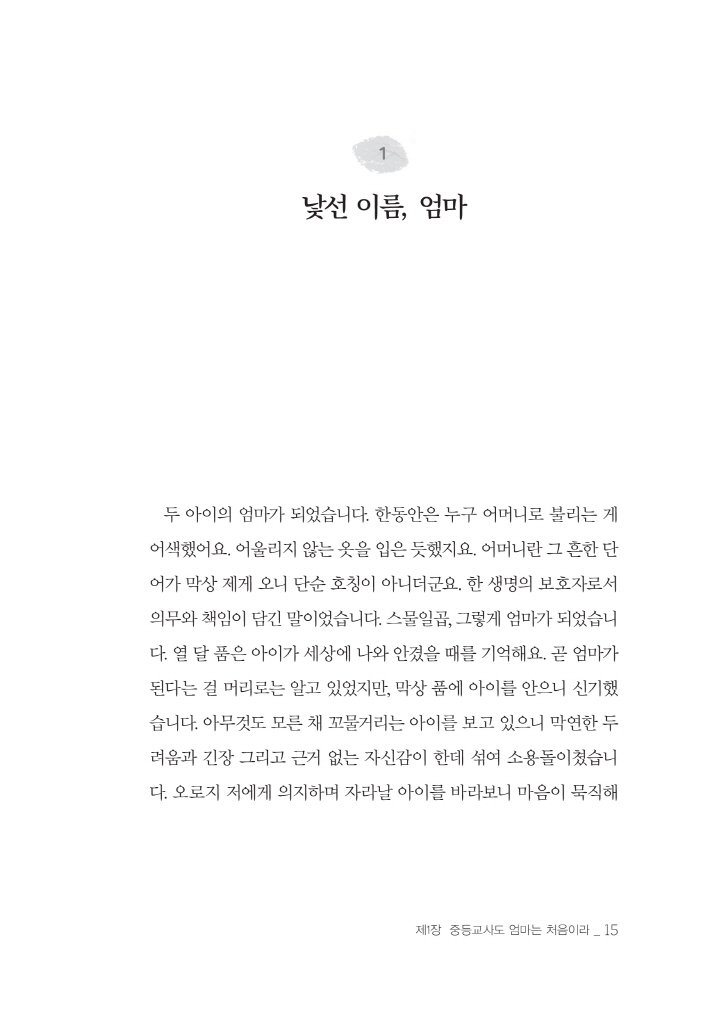 1

낯선 이름, 엄마

두 아이의 엄마가 되었습니다. 한동안은 누구 어머니로 불리는 게 어색했어요. 어울리지 않는 옷을 입은 듯했지요. 어머니란 그 흔한 단어가 막상 제게 오니 단순 호칭이 아니더군요. 한 생명의 보호자로서 의무와 책임이 담긴 말이었습니다. 스물일곱, 그렇게 엄마가 되었습니다. 열 달 품은 아이가 세상에 나와 안겼을 때를 기억해요. 곧 엄마가 된다는 걸 머리로는 알고 있었지만, 막상 품에 아이를 안으니 신기했습니다. 아무것도 모른 채 꼬물거리는 아이를 보고 있으니 막연한 두려움과 긴장 그리고 근거 없는 자신감이 한데 섞여 소용돌이쳤습니다. 오로지 저에게 의지하며 자라날 아이를 바라보니 마음이 묵직해

제1장 중등교사도 엄마는 처음이라 _ 15